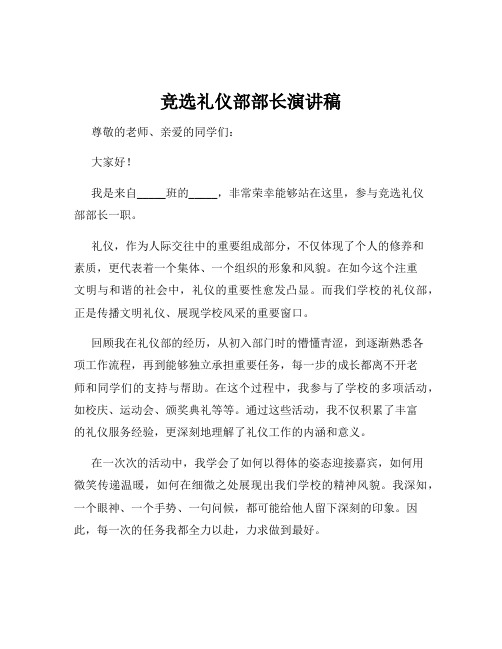 竞选礼仪部部长演讲稿

尊敬的老师、亲爱的同学们：

大家好！

我是来自_____班的_____，非常荣幸能够站在这里，参与竞选礼仪部部长一职。

礼仪，作为人际交往中的重要组成部分，不仅体现了个人的修养和素质，更代表着一个集体、一个组织的形象和风貌。在如今这个注重文明与和谐的社会中，礼仪的重要性愈发凸显。而我们学校的礼仪部，正是传播文明礼仪、展现学校风采的重要窗口。

回顾我在礼仪部的经历，从初入部门时的懵懂青涩，到逐渐熟悉各项工作流程，再到能够独立承担重要任务，每一步的成长都离不开老师和同学们的支持与帮助。在这个过程中，我参与了学校的多项活动，如校庆、运动会、颁奖典礼等等。通过这些活动，我不仅积累了丰富的礼仪服务经验，更深刻地理解了礼仪工作的内涵和意义。

在一次次的活动中，我学会了如何以得体的姿态迎接嘉宾，如何用微笑传递温暖，如何在细微之处展现出我们学校的精神风貌。我深知，一个眼神、一个手势、一句问候，都可能给他人留下深刻的印象。因此，每一次的任务我都全力以赴，力求做到最好。